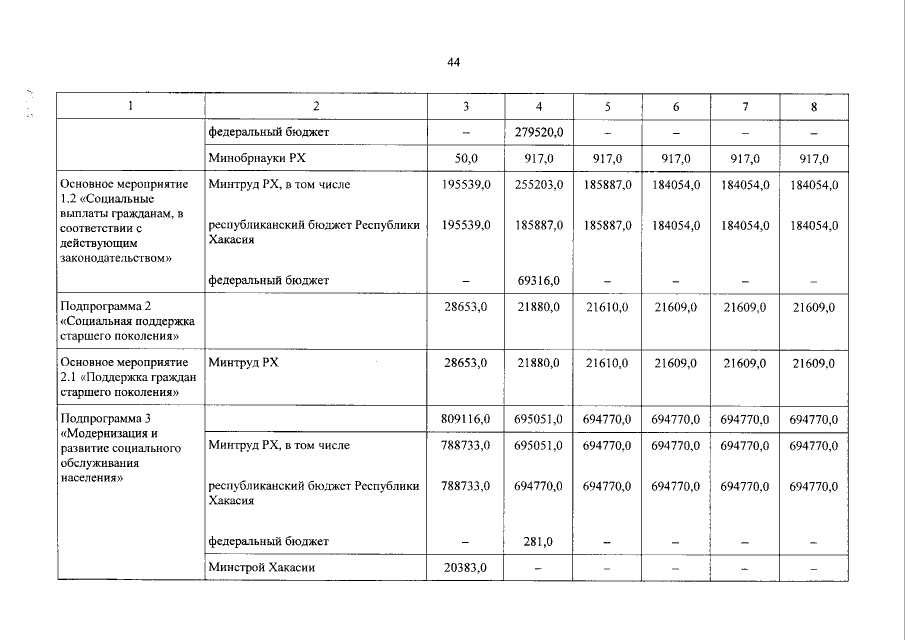 44

| 1 | 2 | 3 | 4 | 5 | 6 | 7 | 8 |
|---|---|---|---|---|---|---|---|
| | федеральный бюджет | – | 279520,0 | – | – | – | – |
| | Минобрнауки РХ | 50,0 | 917,0 | 917,0 | 917,0 | 917,0 | 917,0 |
| Основное мероприятие 1.2 «Социальные выплаты гражданам, в соответствии с действующим законодательством» | Минтруд РХ, в том числе | 195539,0 | 255203,0 | 185887,0 | 184054,0 | 184054,0 | 184054,0 |
| | республиканский бюджет Республики Хакасия | 195539,0 | 185887,0 | 185887,0 | 184054,0 | 184054,0 | 184054,0 |
| | федеральный бюджет | – | 69316,0 | – | – | – | – |
| Подпрограмма 2 «Социальная поддержка старшего поколения» | | 28653,0 | 21880,0 | 21610,0 | 21609,0 | 21609,0 | 21609,0 |
| Основное мероприятие 2.1 «Поддержка граждан старшего поколения» | Минтруд РХ | 28653,0 | 21880,0 | 21610,0 | 21609,0 | 21609,0 | 21609,0 |
| Подпрограмма 3 «Модернизация и развитие социального обслуживания населения» | | 809116,0 | 695051,0 | 694770,0 | 694770,0 | 694770,0 | 694770,0 |
| | Минтруд РХ, в том числе | 788733,0 | 695051,0 | 694770,0 | 694770,0 | 694770,0 | 694770,0 |
| | республиканский бюджет Республики Хакасия | 788733,0 | 694770,0 | 694770,0 | 694770,0 | 694770,0 | 694770,0 |
| | федеральный бюджет | – | 281,0 | – | – | – | – |
| | Минстрой Хакасии | 20383,0 | – | – | – | – | – |